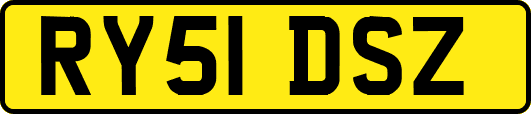 RY51 DSZ